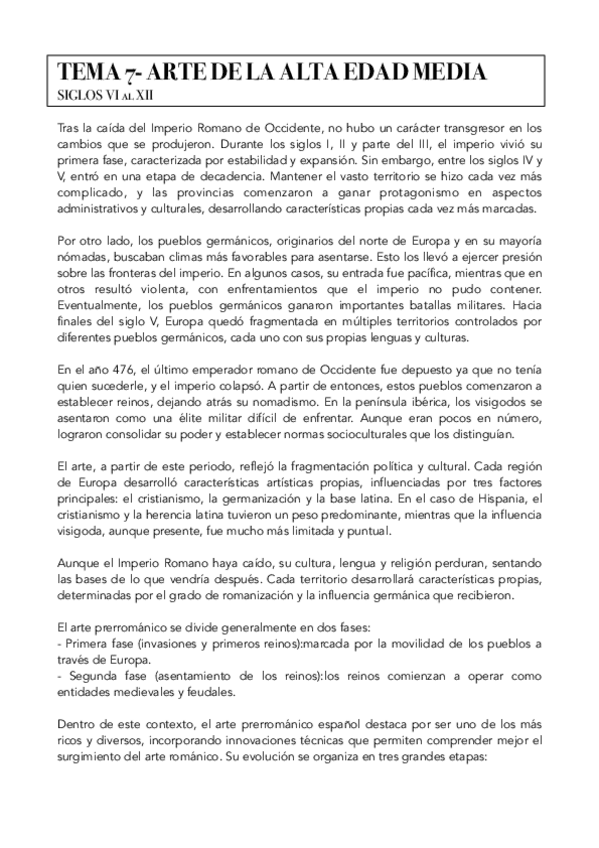 TEMA 7- ARTE DE LA ALTA EDAD MEDIA
SIGLOS VI AL XII

Tras la caída del Imperio Romano de Occidente, no hubo un carácter transgresor en los cambios que se produjeron. Durante los siglos I, II y parte del III, el imperio vivió su primera fase, caracterizada por estabilidad y expansión. Sin embargo, entre los siglos IV y V, entró en una etapa de decadencia. Mantener el vasto territorio se hizo cada vez más complicado, y las provincias comenzaron a ganar protagonismo en aspectos administrativos y culturales, desarrollando características propias cada vez más marcadas.

Por otro lado, los pueblos germánicos, originarios del norte de Europa y en su mayoría nómadas, buscaban climas más favorables para asentarse. Esto los llevó a ejercer presión sobre las fronteras del imperio. En algunos casos, su entrada fue pacífica, mientras que en otros resultó violenta, con enfrentamientos que el imperio no pudo contener. Eventualmente, los pueblos germánicos ganaron importantes batallas militares. Hacia finales del siglo V, Europa quedó fragmentada en múltiples territorios controlados por diferentes pueblos germánicos, cada uno con sus propias lenguas y culturas.

En el año 476, el último emperador romano de Occidente fue depuesto ya que no tenía quien sucederle, y el imperio colapsó. A partir de entonces, estos pueblos comenzaron a establecer reinos, dejando atrás su nomadismo. En la península ibérica, los visigodos se asentaron como una élite militar difícil de enfrentar. Aunque eran pocos en número, lograron consolidar su poder y establecer normas socioculturales que los distinguían.

El arte, a partir de este periodo, reflejó la fragmentación política y cultural. Cada región de Europa desarrolló características artísticas propias, influenciadas por tres factores principales: el cristianismo, la germanización y la base latina. En el caso de Hispania, el cristianismo y la herencia latina tuvieron un peso predominante, mientras que la influencia visigoda, aunque presente, fue mucho más limitada y puntual.

Aunque el Imperio Romano haya caído, su cultura, lengua y religión perduran, sentando las bases de lo que vendría después. Cada territorio desarrollará características propias, determinadas por el grado de romanización y la influencia germánica que recibieron.

El arte prerrománico se divide generalmente en dos fases:
- Primera fase (invasiones y primeros reinos):marcada por la movilidad de los pueblos a través de Europa.
- Segunda fase (asentamiento de los reinos):los reinos comienzan a operar como entidades medievales y feudales.

Dentro de este contexto, el arte prerrománico español destaca por ser uno de los más ricos y diversos, incorporando innovaciones técnicas que permiten comprender mejor el surgimiento del arte románico. Su evolución se organiza en tres grandes etapas: